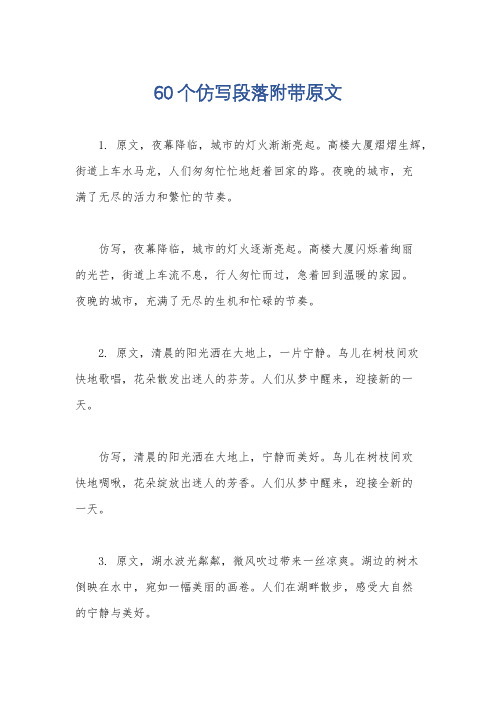 60个仿写段落附带原文

1. 原文，夜幕降临，城市的灯火渐渐亮起。高楼大厦熠熠生辉，街道上车水马龙，人们匆匆忙忙地赶着回家的路。夜晚的城市，充满了无尽的活力和繁忙的节奏。

仿写，夜幕降临，城市的灯火逐渐亮起。高楼大厦闪烁着绚丽的光芒，街道上车流不息，行人匆忙而过，急着回到温暖的家园。夜晚的城市，充满了无尽的生机和忙碌的节奏。

2. 原文，清晨的阳光洒在大地上，一片宁静。鸟儿在树枝间欢快地歌唱，花朵散发出迷人的芬芳。人们从梦中醒来，迎接新的一天。

仿写，清晨的阳光洒在大地上，宁静而美好。鸟儿在树枝间欢快地啁啾，花朵绽放出迷人的芳香。人们从梦中醒来，迎接全新的一天。

3. 原文，湖水波光粼粼，微风吹过带来一丝凉爽。湖边的树木倒映在水中，宛如一幅美丽的画卷。人们在湖畔散步，感受大自然的宁静与美好。